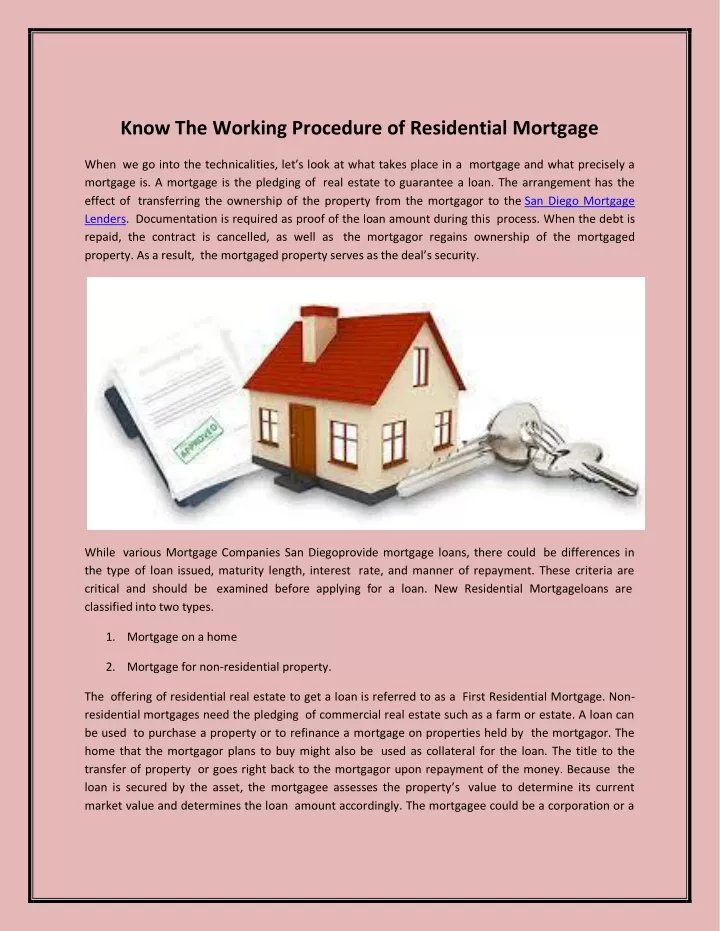 Know The Working Procedure of Residential Mortgage

When we go into the technicalities, let's look at what takes place in a mortgage and what precisely a mortgage is. A mortgage is the pledging of real estate to guarantee a loan. The arrangement has the effect of transferring the ownership of the property from the mortgagor to the San Diego Mortgage Lenders. Documentation is required as proof of the loan amount during this process. When the debt is repaid, the contract is cancelled, as well as the mortgagor regains ownership of the mortgaged property. As a result, the mortgaged property serves as the deal's security.

APPROVED

While various Mortgage Companies San Diegoprovide mortgage loans, there could be differences in the type of loan issued, maturity length, interest rate, and manner of repayment. These criteria are critical and should be examined before applying for a loan. New Residential Mortgageloans are classified into two types.

1. Mortgage on a home

2. Mortgage for non-residential property.

The offering of residential real estate to get a loan is referred to as a First Residential Mortgage. Non-residential mortgages need the pledging of commercial real estate such as a farm or estate. A loan can be used to purchase a property or to refinance a mortgage on properties held by the mortgagor. The home that the mortgagor plans to buy might also be used as collateral for the loan. The title to the transfer of property or goes right back to the mortgagor upon repayment of the money. Because the loan is secured by the asset, the mortgagee assesses the property's value to determine its current market value and determines the loan amount accordingly. The mortgagee could be a corporation or a